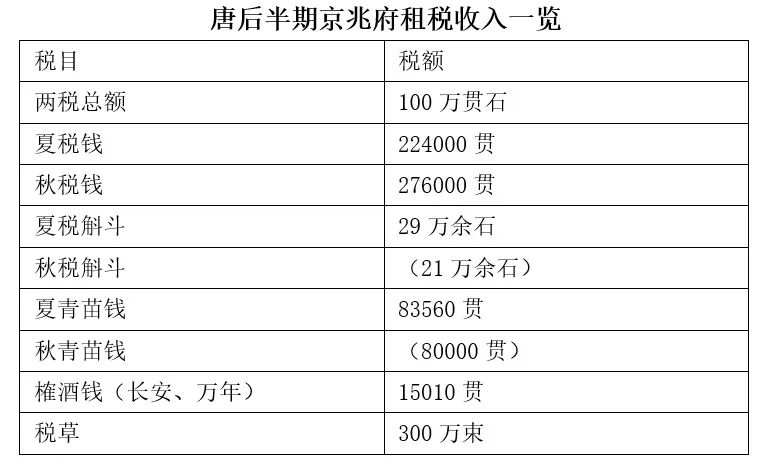 唐后半期京兆府租税收入一览

| 税目 | 税额 |
|---|---|
| 两税总额 | 100万贯石 |
| 夏税钱 | 224000贯 |
| 秋税钱 | 276000贯 |
| 夏税斛斗 | 29万余石 |
| 秋税斛斗 | （21万余石） |
| 夏青苗钱 | 83560贯 |
| 秋青苗钱 | （80000贯） |
| 榷酒钱（长安、万年） | 15010贯 |
| 税草 | 300万束 |